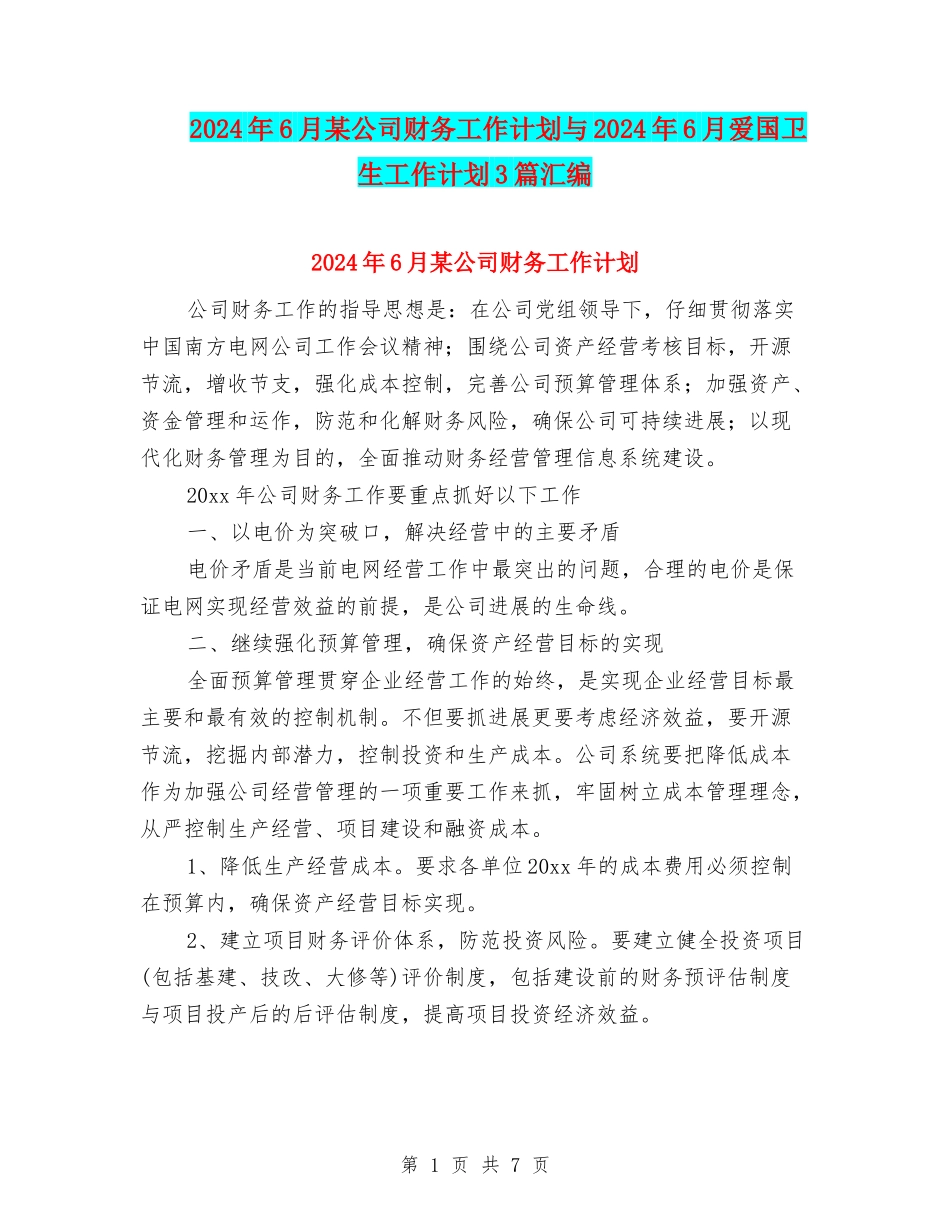 2024年6月某公司财务工作计划与2024年6月爱国卫生工作计划3篇汇编

2024年6月某公司财务工作计划

公司财务工作的指导思想是：在公司党组领导下，仔细贯彻落实中国南方电网公司工作会议精神；围绕公司资产经营考核目标，开源节流，增收节支，强化成本控制，完善公司预算管理体系；加强资产、资金管理和运作，防范和化解财务风险，确保公司可持续进展；以现代化财务管理为目的，全面推动财务经营管理信息系统建设。

20xx年公司财务工作要重点抓好以下工作

一、以电价为突破口，解决经营中的主要矛盾

电价矛盾是当前电网经营工作中最突出的问题，合理的电价是保证电网实现经营效益的前提，是公司进展的生命线。

二、继续强化预算管理，确保资产经营目标的实现

全面预算管理贯穿企业经营工作的始终，是实现企业经营目标最主要和最有效的控制机制。不但要抓进展更要考虑经济效益，要开源节流，挖掘内部潜力，控制投资和生产成本。公司系统要把降低成本作为加强公司经营管理的一项重要工作来抓，牢固树立成本管理理念，从严控制生产经营、项目建设和融资成本。

1、降低生产经营成本。要求各单位20xx年的成本费用必须控制在预算内，确保资产经营目标实现。

2、建立项目财务评价体系，防范投资风险。要建立健全投资项目(包括基建、技改、大修等)评价制度，包括建设前的财务预评估制度与项目投产后的后评估制度，提高项目投资经济效益。

第 1 页 共 7 页